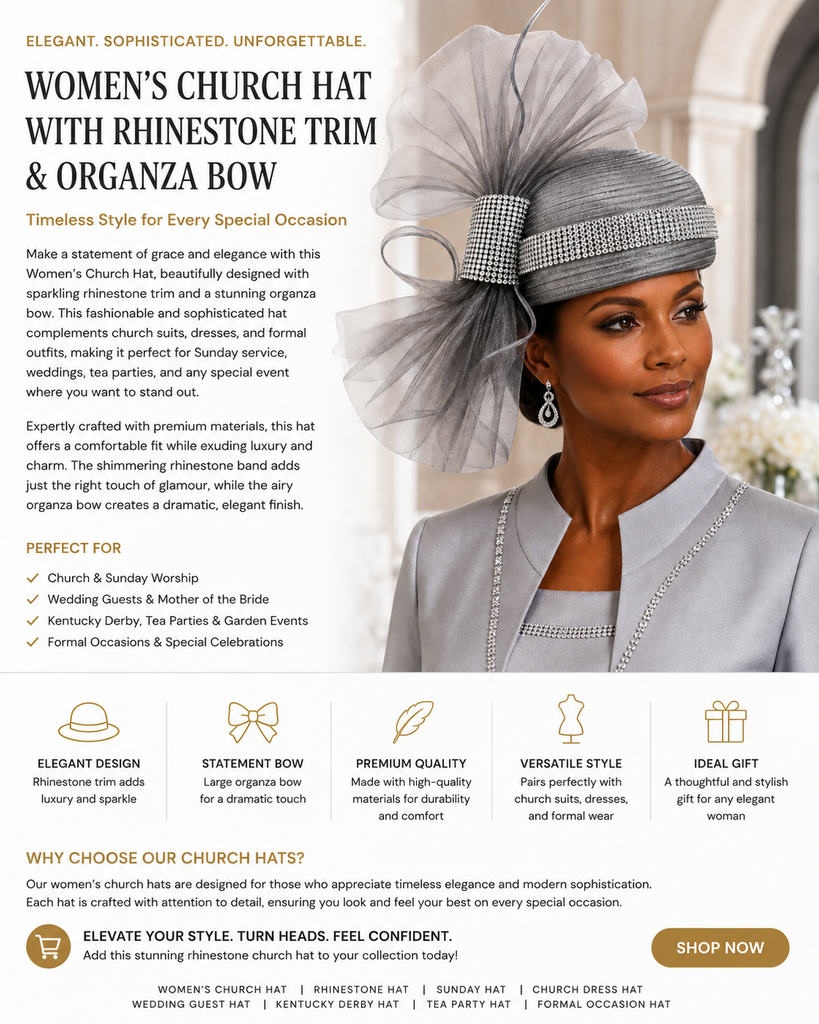 ELEGANT. SOPHISTICATED. UNFORGETTABLE.

WOMEN'S CHURCH HAT WITH RHINESTONE TRIM & ORGANZA BOW

Timeless Style for Every Special Occasion

Make a statement of grace and elegance with this Women's Church Hat, beautifully designed with sparkling rhinestone trim and a stunning organza bow. This fashionable and sophisticated hat complements church suits, dresses, and formal outfits, making it perfect for Sunday service, weddings, tea parties, and any special event where you want to stand out.

Expertly crafted with premium materials, this hat offers a comfortable fit while exuding luxury and charm. The shimmering rhinestone band adds just the right touch of glamour, while the airy organza bow creates a dramatic, elegant finish.

PERFECT FOR

✓ Church & Sunday Worship
✓ Wedding Guests & Mother of the Bride
✓ Kentucky Derby, Tea Parties & Garden Events
✓ Formal Occasions & Special Celebrations

ELEGANT DESIGN
Rhinestone trim adds luxury and sparkle

STATEMENT BOW
Large organza bow for a dramatic touch

PREMIUM QUALITY
Made with high-quality materials for durability and comfort

VERSATILE STYLE
Pairs perfectly with church suits, dresses, and formal wear

IDEAL GIFT
A thoughtful and stylish gift for any elegant woman

WHY CHOOSE OUR CHURCH HATS?

Our women's church hats are designed for those who appreciate timeless elegance and modern sophistication. Each hat is crafted with attention to detail, ensuring you look and feel your best on every special occasion.

ELEVATE YOUR STYLE. TURN HEADS. FEEL CONFIDENT.
Add this stunning rhinestone church hat to your collection today!

SHOP NOW

WOMEN'S CHURCH HAT | RHINESTONE HAT | SUNDAY HAT | CHURCH DRESS HAT
WEDDING GUEST HAT | KENTUCKY DERBY HAT | TEA PARTY HAT | FORMAL OCCASION HAT